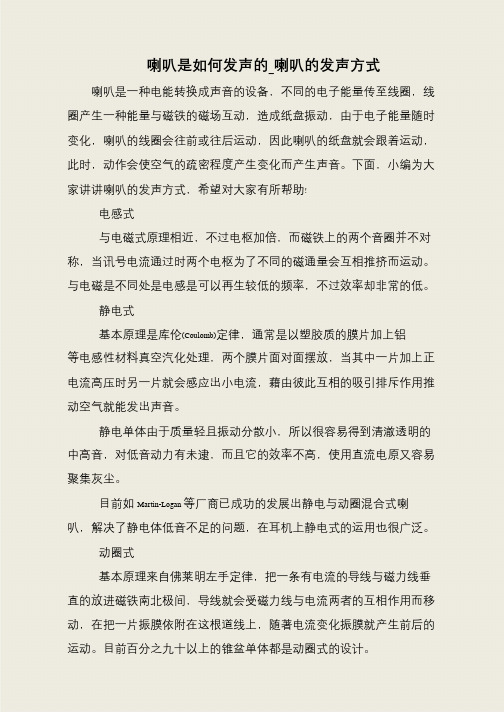 喇叭是如何发声的_喇叭的发声方式

喇叭是一种电能转换成声音的设备，不同的电子能量传至线圈，线圈产生一种能量与磁铁的磁场互动，造成纸盘振动，由于电子能量随时变化，喇叭的线圈会往前或往后运动，因此喇叭的纸盘就会跟着运动，此时，动作会使空气的疏密程度产生变化而产生声音。下面，小编为大家讲讲喇叭的发声方式，希望对大家有所帮助!

电感式

与电磁式原理相近，不过电枢加倍，而磁铁上的两个音圈并不对称，当讯号电流通过时两个电枢为了不同的磁通量会互相推挤而运动。与电磁是不同处是电感是可以再生较低的频率，不过效率却非常的低。

静电式

基本原理是库伦(Coulomb)定律，通常是以塑胶质的膜片加上铝等电感性材料真空汽化处理，两个膜片面对面摆放，当其中一片加上正电流高压时另一片就会感应出小电流，藉由彼此互相的吸引排斥作用推动空气就能发出声音。

静电单体由于质量轻且振动分散小，所以很容易得到清澈透明的中高音，对低音动力有未逮，而且它的效率不高，使用直流电原又容易聚集灰尘。

目前如 Martin-Logan 等厂商已成功的发展出静电与动圈混合式喇叭，解决了静电体低音不足的问题，在耳机上静电式的运用也很广泛。

动圈式

基本原理来自佛莱明左手定律，把一条有电流的导线与磁力线垂直的放进磁铁南北极间，导线就会受磁力线与电流两者的互相作用而移动，在把一片振膜依附在这根道线上，随著电流变化振膜就产生前后的运动。目前百分之九十以上的锥盆单体都是动圈式的设计。